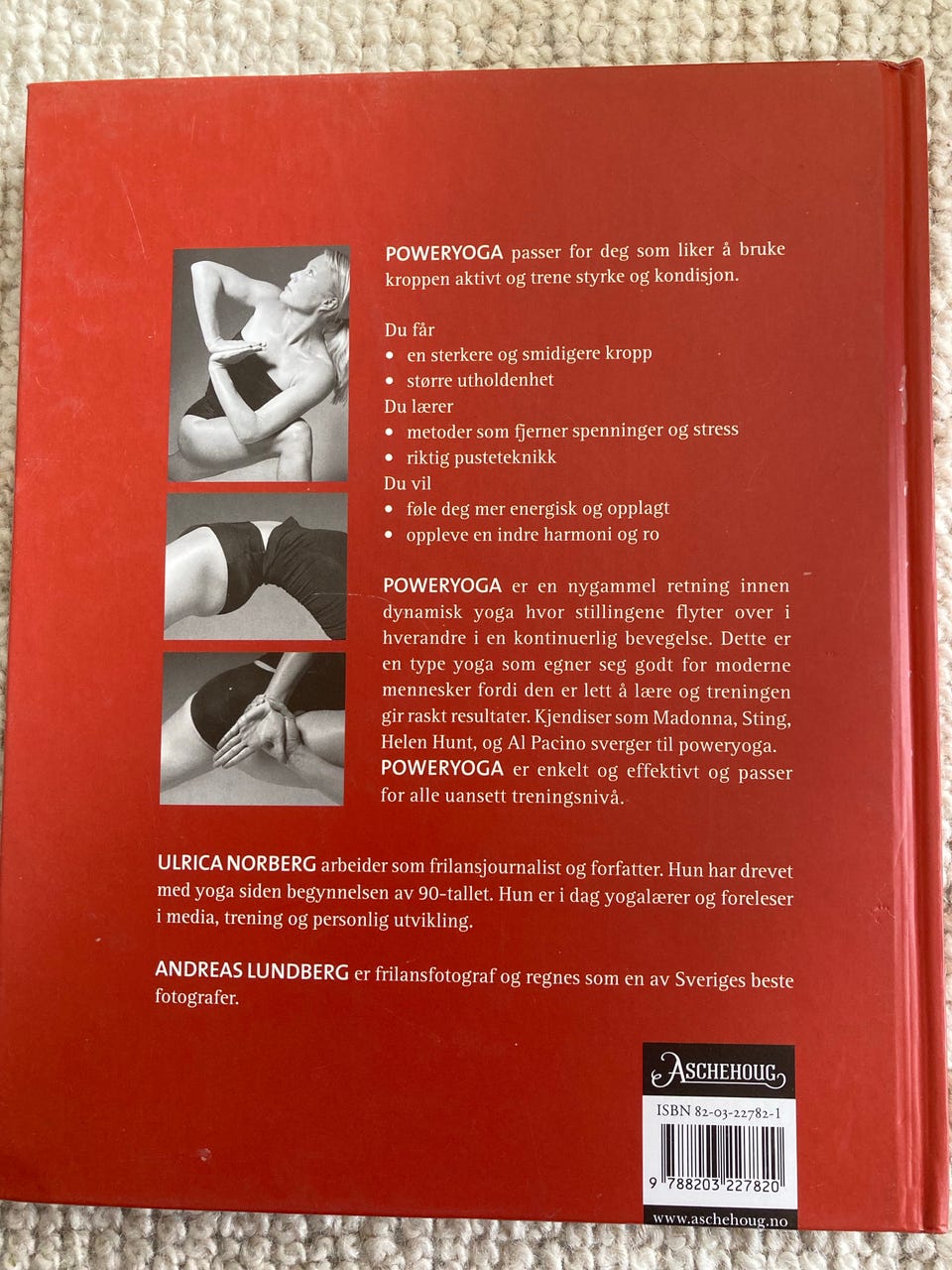 POWERYOGA passer for deg som liker å bruke kroppen aktivt og trene styrke og kondisjon.

Du får
• en sterkere og smidigere kropp
• større utholdenhet
Du lærer
• metoder som fjerner spenninger og stress
• riktig pusteteknikk
Du vil
• føle deg mer energisk og opplagt
• oppleve en indre harmoni og ro

POWERYOGA er en nygammel retning innen dynamisk yoga hvor stillingene flyter over i hverandre i en kontinuerlig bevegelse. Dette er en type yoga som egner seg godt for moderne mennesker fordi den er lett å lære og treningen gir raskt resultater. Kjendiser som Madonna, Sting, Helen Hunt, og Al Pacino sverger til poweryoga. POWERYOGA er enkelt og effektivt og passer for alle uansett treningsnivå.

ULRICA NORBERG arbeider som frilansjournalist og forfatter. Hun har drevet med yoga siden begynnelsen av 90-tallet. Hun er i dag yogalærer og foreleser i media, trening og personlig utvikling.

ANDREAS LUNDBERG er frilansfotograf og regnes som en av Sveriges beste fotografer.

ASCHEHOUG

ISBN 82-03-22782-1

9 788203 227820

www.aschehoug.no